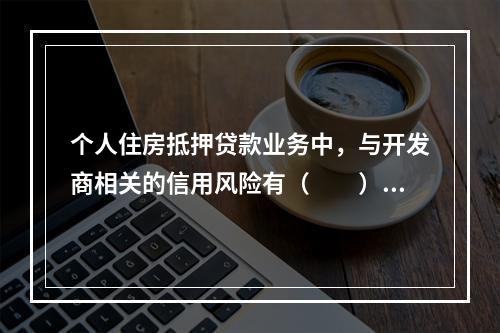 个人住房抵押贷款业务中，与开发商相关的信用风险有（　　）...